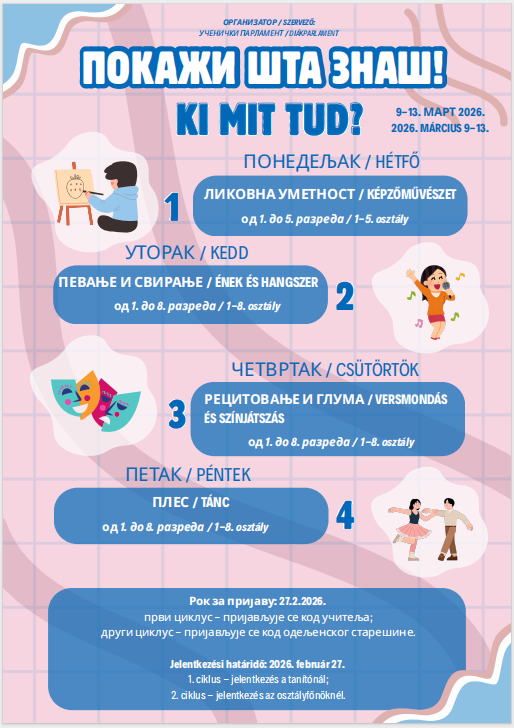 ОРГАНИЗАТОР / SZERVEZŐ:
УЧЕНИЧКИ ПАРЛАМЕНТ / DIÁKPARLAMENT

ПОКАЖИ ШТА ЗНАШ!
KI MIT TUD?

9–13. МАРТ 2026.
2026. MÁRCIUS 9–13.

ПОНЕДЕЉАК / HÉTFŐ

1

ЛИКОВНА УМЕТНОСТ / KÉPZŐMŰVÉSZET
од 1. до 5. разреда / 1–5. osztály

УТОРАК / KEDD

ПЕВАЊЕ И СВИРАЊЕ / ÉNEK ÉS HANGSZER
од 1. до 8. разреда / 1–8. osztály

2

ЧЕТВРТАК / CSÜTÖRTÖK

3

РЕЦИТОВАЊЕ И ГЛУМА / VERSMONDÁS ÉS SZÍNJÁTSZÁS
од 1. до 8. разреда / 1–8. osztály

ПЕТАК / PÉNTEK

ПЛЕС / TÁNC
од 1. до 8. разреда / 1–8. osztály

4

Рок за пријаву: 27.2.2026.
први циклус – пријављује се код учитеља;
други циклус – пријављује се код одељенског старешине.

Jelentkezési határidő: 2026. február 27.
1. ciklus – jelentkezés a tanítónál;
2. ciklus – jelentkezés az osztályfőnöknél.